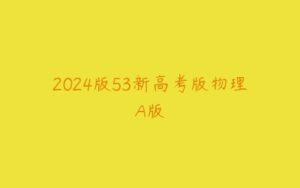 2024版53新高考版物理
A版